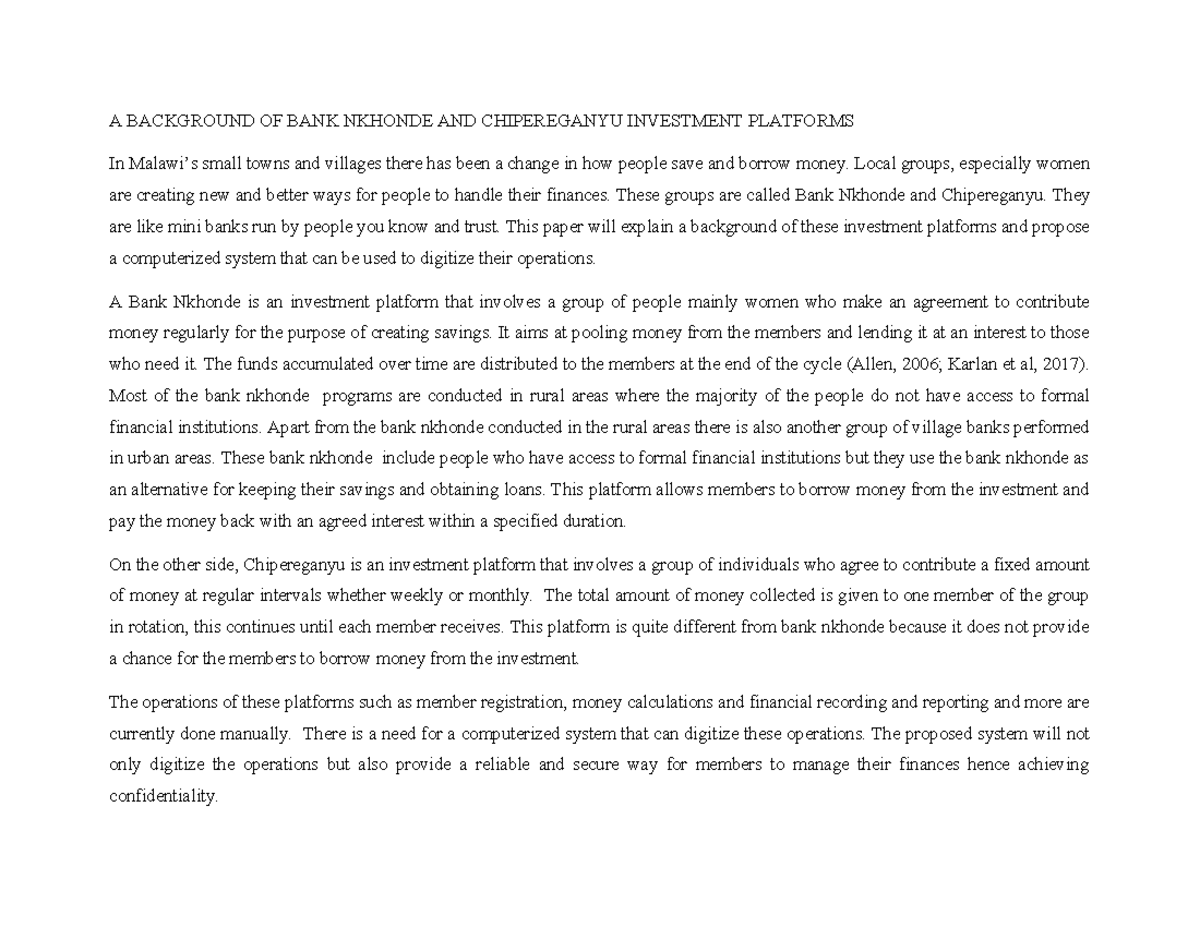 A BACKGROUND OF BANK NKHONDE AND CHIPEREGANYU INVESTMENT PLATFORMS

In Malawi's small towns and villages there has been a change in how people save and borrow money. Local groups, especially women are creating new and better ways for people to handle their finances. These groups are called Bank Nkhonde and Chipereganyu. They are like mini banks run by people you know and trust. This paper will explain a background of these investment platforms and propose a computerized system that can be used to digitize their operations.

A Bank Nkhonde is an investment platform that involves a group of people mainly women who make an agreement to contribute money regularly for the purpose of creating savings. It aims at pooling money from the members and lending it at an interest to those who need it. The funds accumulated over time are distributed to the members at the end of the cycle (Allen, 2006; Karlan et al, 2017). Most of the bank nkhonde programs are conducted in rural areas where the majority of the people do not have access to formal financial institutions. Apart from the bank nkhonde conducted in the rural areas there is also another group of village banks performed in urban areas. These bank nkhonde include people who have access to formal financial institutions but they use the bank nkhonde as an alternative for keeping their savings and obtaining loans. This platform allows members to borrow money from the investment and pay the money back with an agreed interest within a specified duration.

On the other side, Chipereganyu is an investment platform that involves a group of individuals who agree to contribute a fixed amount of money at regular intervals whether weekly or monthly. The total amount of money collected is given to one member of the group in rotation, this continues until each member receives. This platform is quite different from bank nkhonde because it does not provide a chance for the members to borrow money from the investment.

The operations of these platforms such as member registration, money calculations and financial recording and reporting and more are currently done manually. There is a need for a computerized system that can digitize these operations. The proposed system will not only digitize the operations but also provide a reliable and secure way for members to manage their finances hence achieving confidentiality.